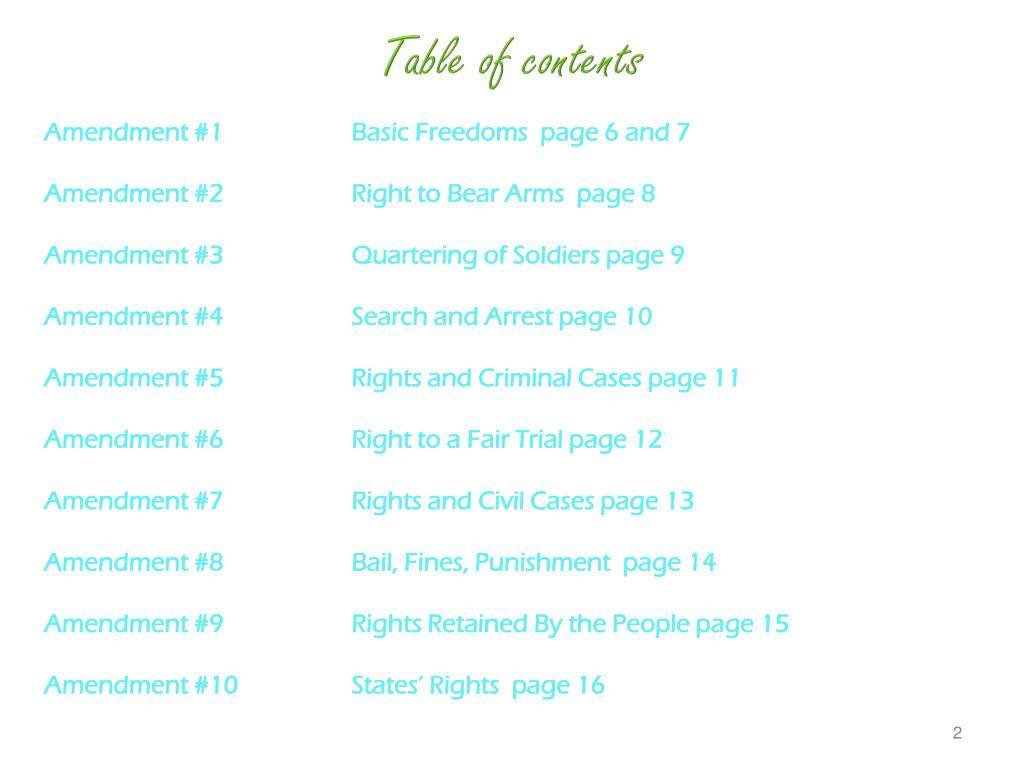 Table of contents

Amendment #1 Basic Freedoms page 6 and 7

Amendment #2 Right to Bear Arms page 8

Amendment #3 Quartering of Soldiers page 9

Amendment #4 Search and Arrest page 10

Amendment #5 Rights and Criminal Cases page 11

Amendment #6 Right to a Fair Trial page 12

Amendment #7 Rights and Civil Cases page 13

Amendment #8 Bail, Fines, Punishment page 14

Amendment #9 Rights Retained By the People page 15

Amendment #10 States' Rights page 16

2